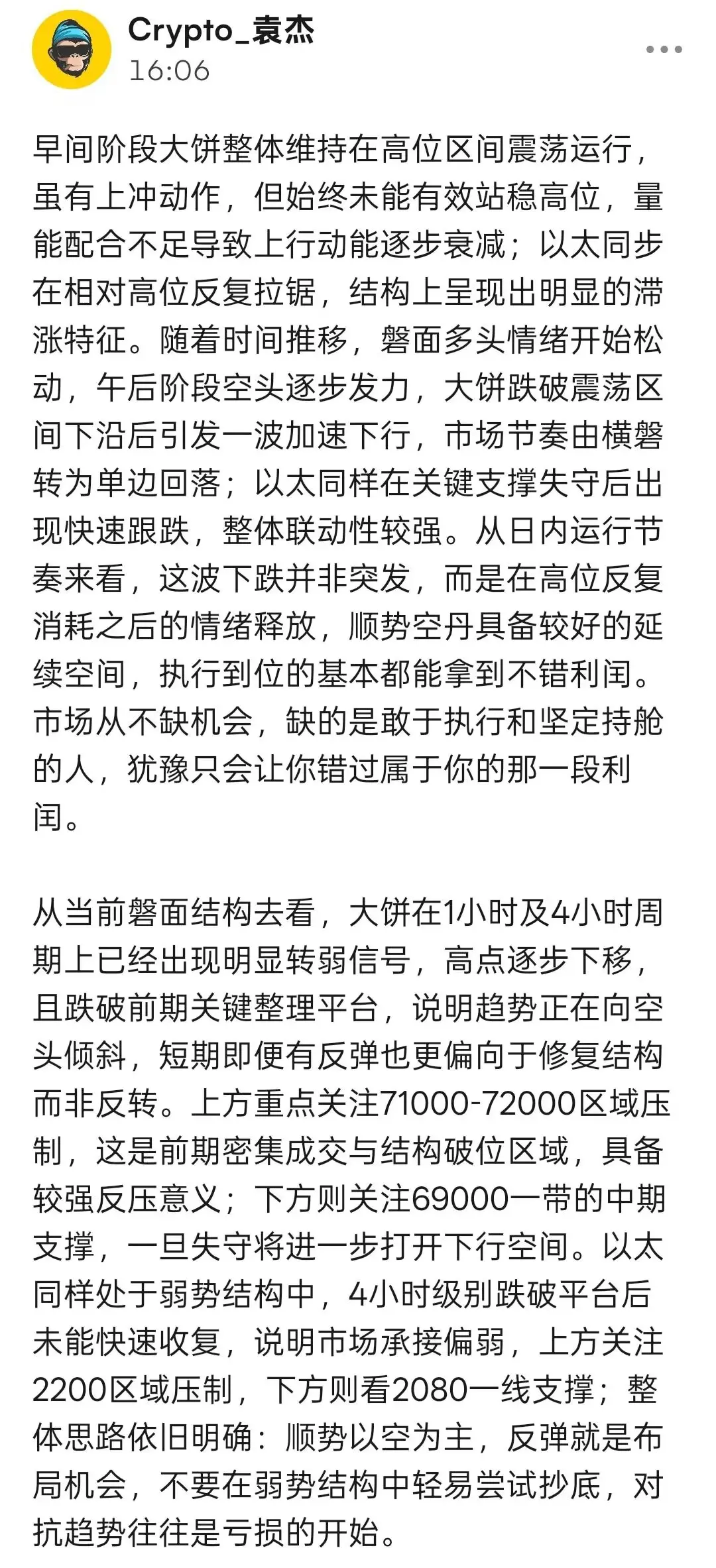 Crypto_袁杰
16:06

早间阶段大饼整体维持在高位区间震荡运行，虽有上冲动作，但始终未能有效站稳高位，量能配合不足导致上行动能逐步衰减；以太同步在相对高位反复拉锯，结构上呈现出明显的滞涨特征。随着时间推移，磐面多头情绪开始松动，午后阶段空头逐步发力，大饼跌破震荡区间下沿后引发一波加速下行，市场节奏由横磐转为单边回落；以太同样在关键支撑失守后出现快速跟跌，整体联动性较强。从日内运行节奏来看，这波下跌并非突发，而是在高位反复消耗之后的情绪释放，顺势空丹具备较好的延续空间，执行到位的基本都能拿到不错利闰。市场从不缺机会，缺的是敢于执行和坚定持舱的人，犹豫只会让你错过属于你的那一段利闰。

从当前磐面结构去看，大饼在1小时及4小时周期上已经出现明显转弱信号，高点逐步下移，且跌破前期关键整理平台，说明趋势正在向空头倾斜，短期即便有反弹也更偏向于修复结构而非反转。上方重点关注71000-72000区域压制，这是前期密集成交与结构破位区域，具备较强反压意义；下方则关注69000一带的中期支撑，一旦失守将进一步打开下行空间。以太同样处于弱势结构中，4小时级别跌破平台后未能快速收复，说明市场承接偏弱，上方关注2200区域压制，下方则看2080一线支撑；整体思路依旧明确：顺势以空为主，反弹就是布局机会，不要在弱势结构中轻易尝试抄底，对抗趋势往往是亏损的开始。